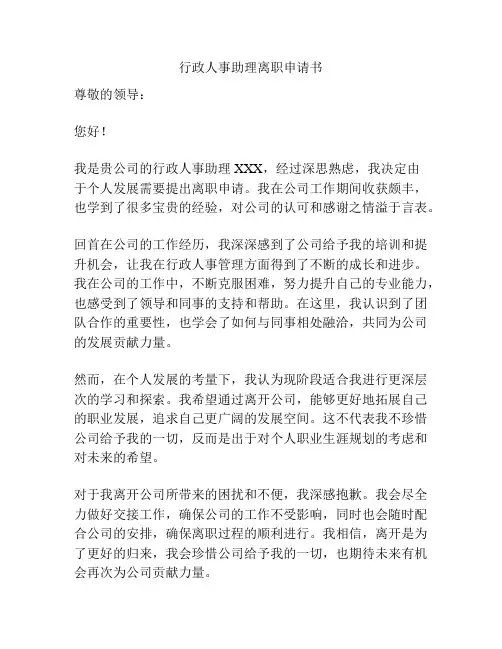 行政人事助理离职申请书

尊敬的领导：

您好！

我是贵公司的行政人事助理 XXX，经过深思熟虑，我决定由于个人发展需要提出离职申请。我在公司工作期间收获颇丰，也学到了很多宝贵的经验，对公司的认可和感谢之情溢于言表。

回首在公司的工作经历，我深深感到了公司给予我的培训和提升机会，让我在行政人事管理方面得到了不断的成长和进步。我在公司的工作中，不断克服困难，努力提升自己的专业能力，也感受到了领导和同事的支持和帮助。在这里，我认识到了团队合作的重要性，也学会了如何与同事相处融洽，共同为公司的发展贡献力量。

然而，在个人发展的考量下，我认为现阶段适合我进行更深层次的学习和探索。我希望通过离开公司，能够更好地拓展自己的职业发展，追求自己更广阔的发展空间。这不代表我不珍惜公司给予我的一切，反而是出于对个人职业生涯规划的考虑和对未来的希望。

对于我离开公司所带来的困扰和不便，我深感抱歉。我会尽全力做好交接工作，确保公司的工作不受影响，同时也会随时配合公司的安排，确保离职过程的顺利进行。我相信，离开是为了更好的归来，我会珍惜公司给予我的一切，也期待未来有机会再次为公司贡献力量。